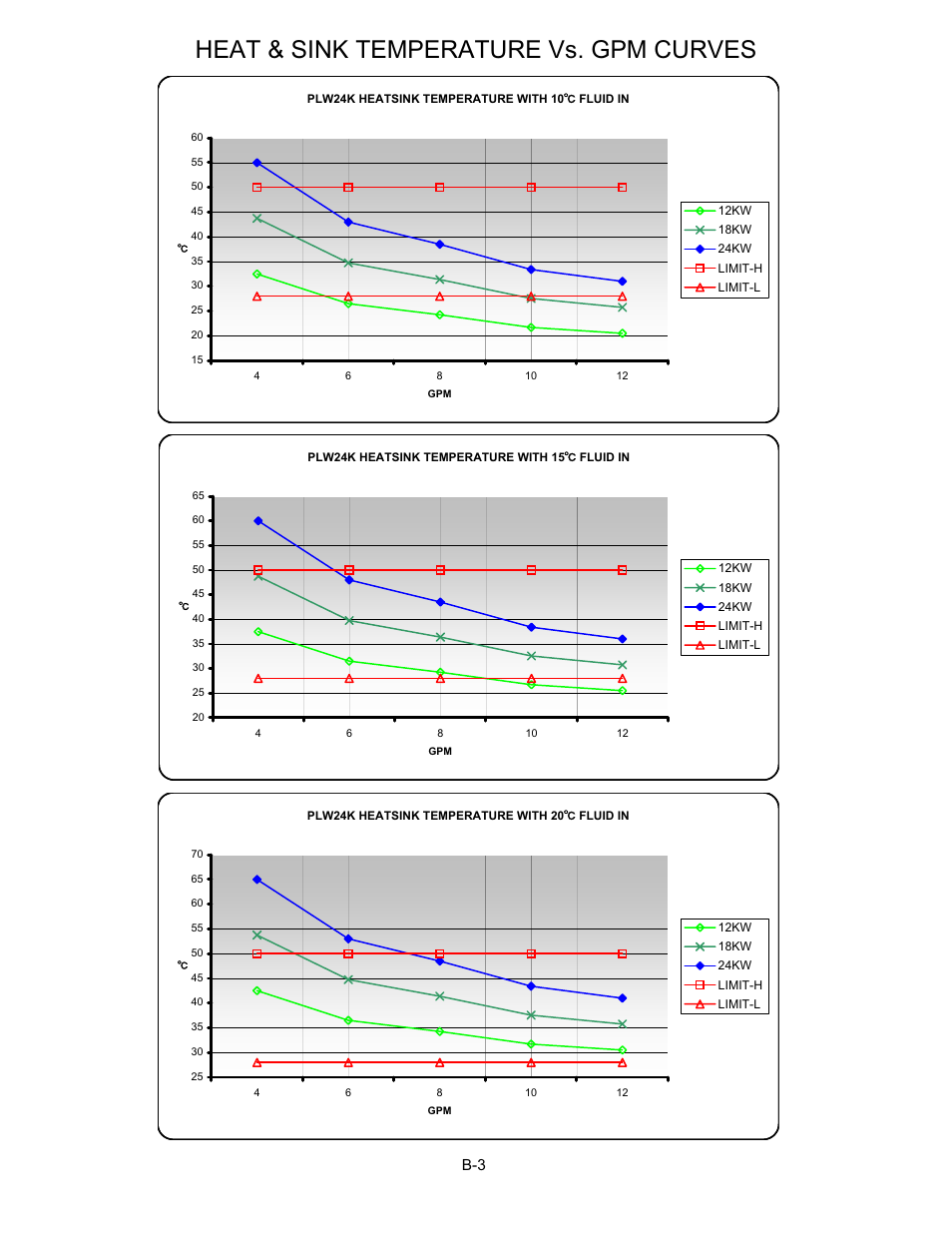 HEAT & SINK TEMPERATURE Vs. GPM CURVES

PLW24K HEATSINK TEMPERATURE WITH 10°C FLUID IN

60
55
50
45
40
35
30
25
20
15

°C

4 6 8 10 12

GPM

12KW
18KW
24KW
LIMIT-H
LIMIT-L

PLW24K HEATSINK TEMPERATURE WITH 15°C FLUID IN

65
60
55
50
45
40
35
30
25
20

°C

4 6 8 10 12

GPM

12KW
18KW
24KW
LIMIT-H
LIMIT-L

PLW24K HEATSINK TEMPERATURE WITH 20°C FLUID IN

70
65
60
55
50
45
40
35
30
25

°C

4 6 8 10 12

GPM

12KW
18KW
24KW
LIMIT-H
LIMIT-L

B-3